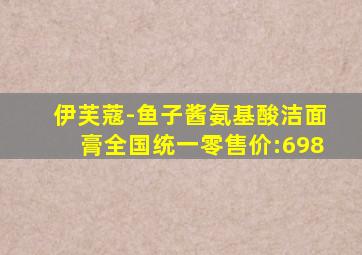 伊芙蔻-鱼子酱氨基酸洁面膏全国统一零售价:698